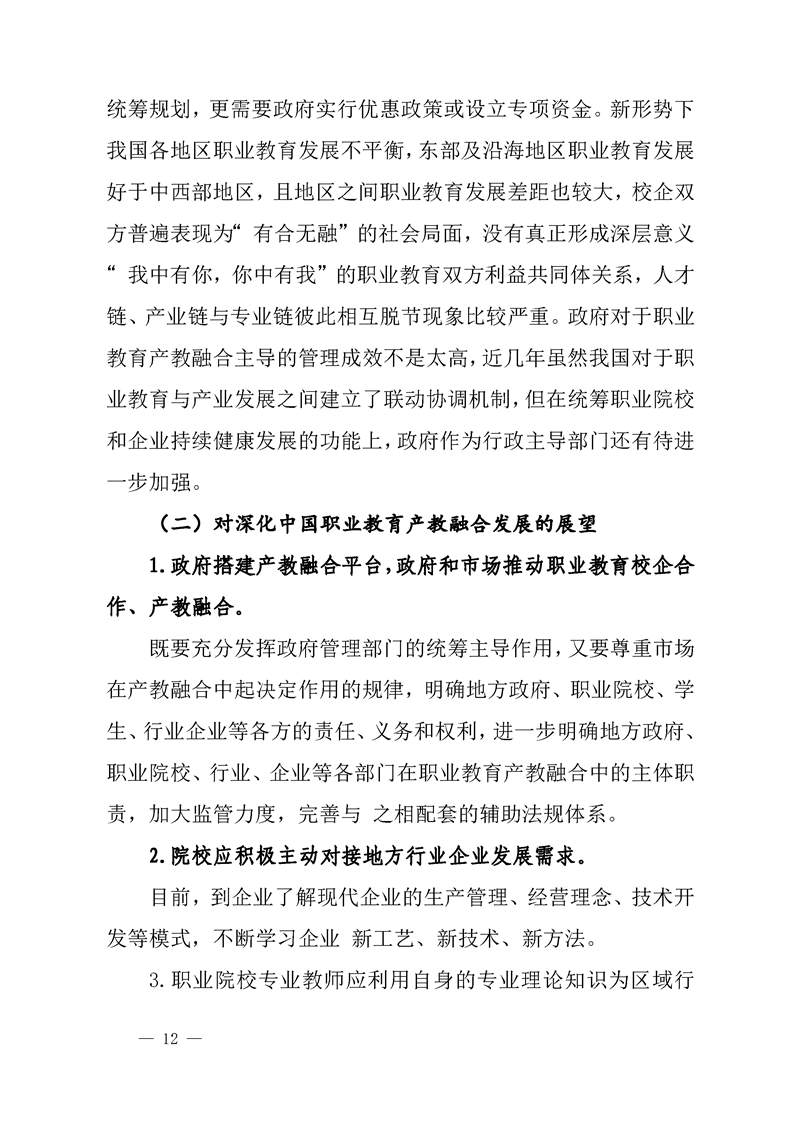 统筹规划，更需要政府实行优惠政策或设立专项资金。新形势下我国各地区职业教育发展不平衡，东部及沿海地区职业教育发展好于中西部地区，且地区之间职业教育发展差距也较大，校企双方普遍表现为“有合无融”的社会局面，没有真正形成深层意义“我中有你，你中有我”的职业教育双方利益共同体关系，人才链、产业链与专业链彼此相互脱节现象比较严重。政府对于职业教育产教融合主导的管理成效不是太高，近几年虽然我国对于职业教育与产业发展之间建立了联动协调机制，但在统筹职业院校和企业持续健康发展的功能上，政府作为行政主导部门还有待进一步加强。

（二）对深化中国职业教育产教融合发展的展望

1.政府搭建产教融合平台，政府和市场推动职业教育校企合作、产教融合。

既要充分发挥政府管理部门的统筹主导作用，又要尊重市场在产教融合中起决定作用的规律，明确地方政府、职业院校、学生、行业企业等各方的责任、义务和权利，进一步明确地方政府、职业院校、行业、企业等各部门在职业教育产教融合中的主体职责，加大监管力度，完善与 之相配套的辅助法规体系。

2.院校应积极主动对接地方行业企业发展需求。

目前，到企业了解现代企业的生产管理、经营理念、技术开发等模式，不断学习企业 新工艺、新技术、新方法。

3.职业院校专业教师应利用自身的专业理论知识为区域行

— 12 —